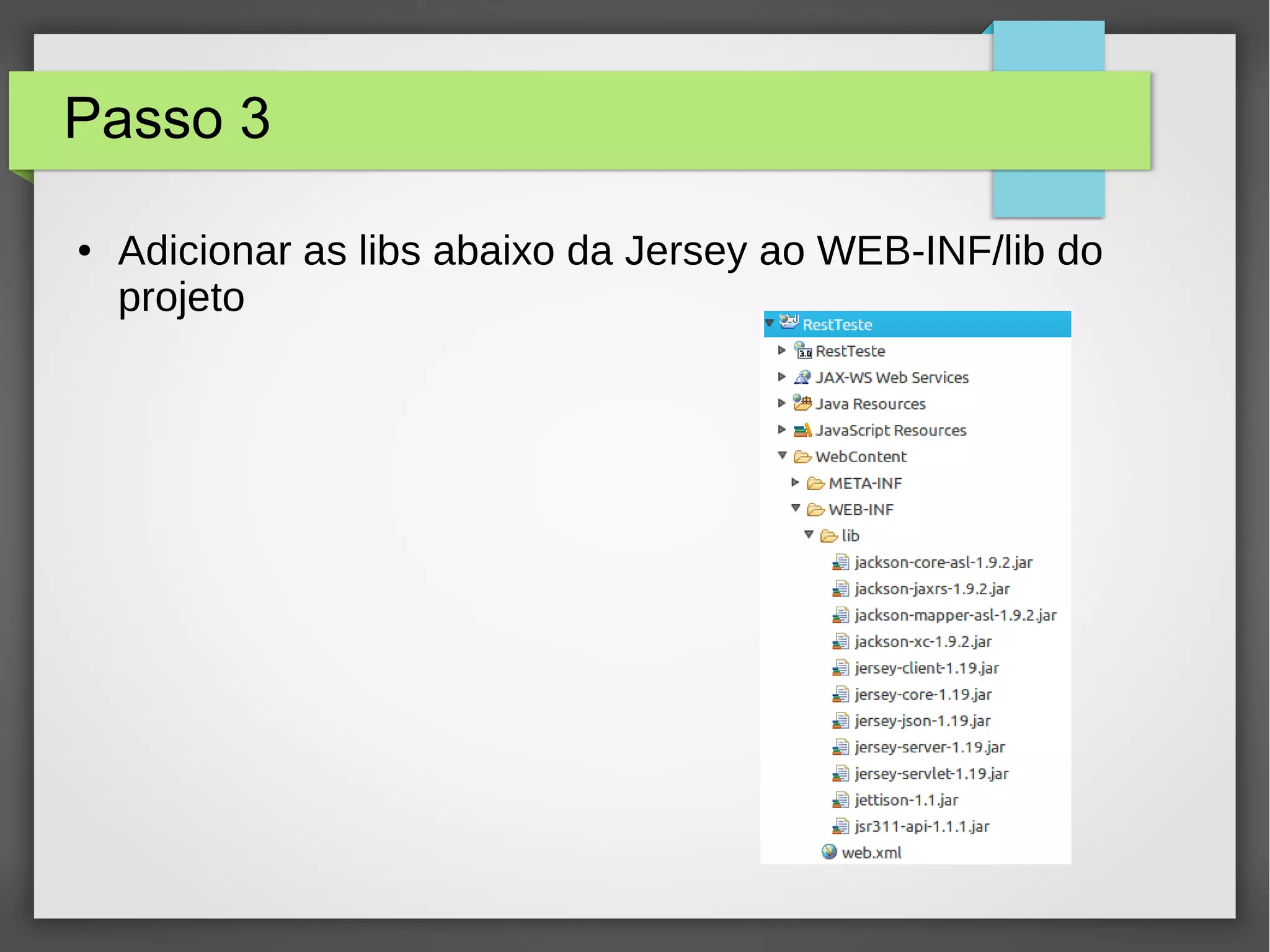 Passo 3

• Adicionar as libs abaixo da Jersey ao WEB-INF/lib do projeto

RestTeste
RestTeste
JAX-WS Web Services
Java Resources
JavaScript Resources
WebContent
META-INF
WEB-INF
lib
jackson-core-asl-1.9.2.jar
jackson-jaxrs-1.9.2.jar
jackson-mapper-asl-1.9.2.jar
jackson-xc-1.9.2.jar
jersey-client-1.19.jar
jersey-core-1.19.jar
jersey-json-1.19.jar
jersey-server-1.19.jar
jersey-servlet-1.19.jar
jettison-1.1.jar
jsr311-api-1.1.1.jar
web.xml